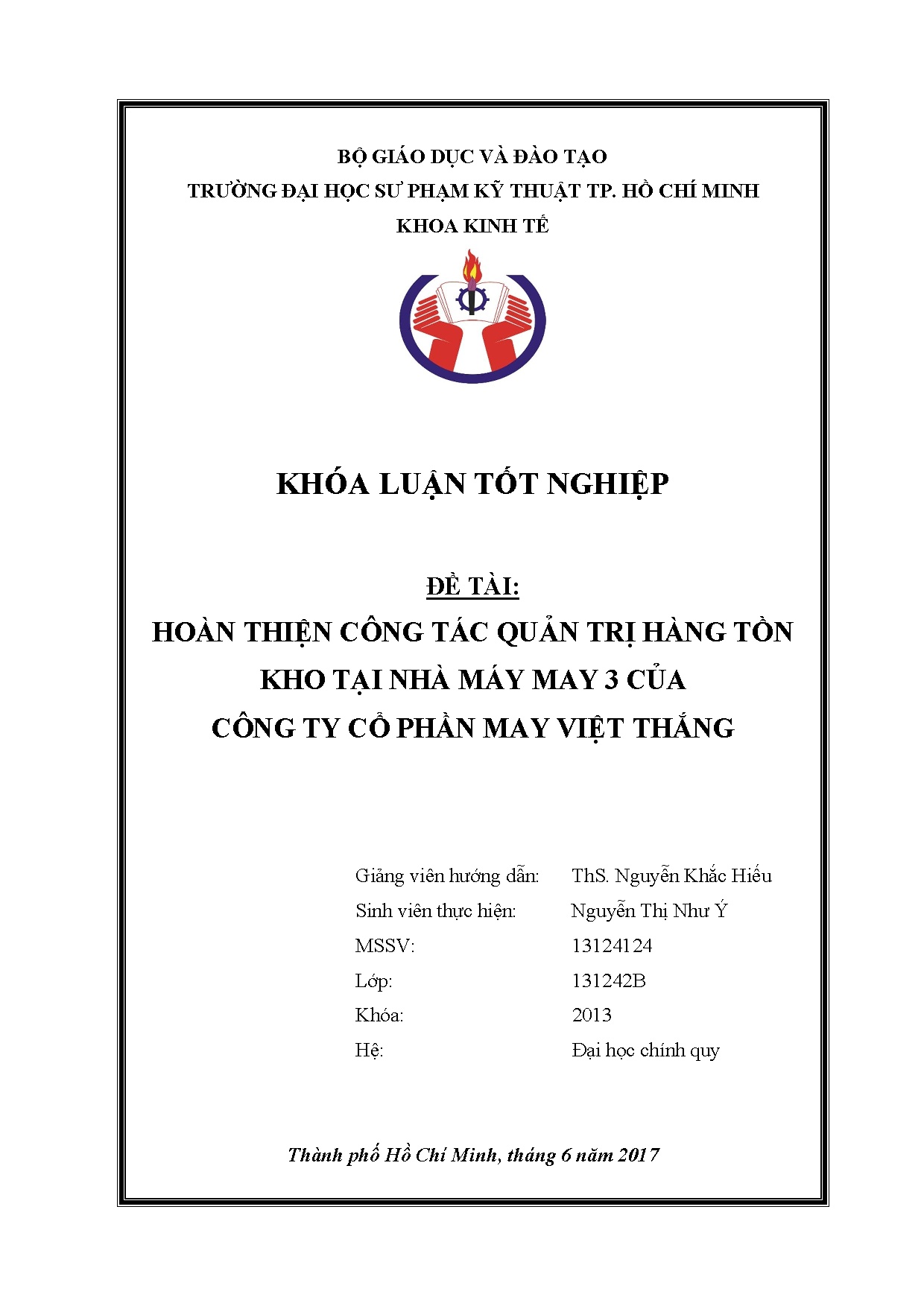 BỘ GIÁO DỤC VÀ ĐÀO TẠO
TRƯỜNG ĐẠI HỌC SƯ PHẠM KỸ THUẬT TP. HỒ CHÍ MINH
KHOA KINH TẾ

KHÓA LUẬN TỐT NGHIỆP

ĐỀ TÀI:
HOÀN THIỆN CÔNG TÁC QUẢN TRỊ HÀNG TỒN KHO TẠI NHÀ MÁY MAY 3 CỦA CÔNG TY CỔ PHẦN MAY VIỆT THẮNG

Giảng viên hướng dẫn: ThS. Nguyễn Khắc Hiếu
Sinh viên thực hiện: Nguyễn Thị Như Ý
MSSV: 13124124
Lớp: 131242B
Khóa: 2013
Hệ: Đại học chính quy

Thành phố Hồ Chí Minh, tháng 6 năm 2017